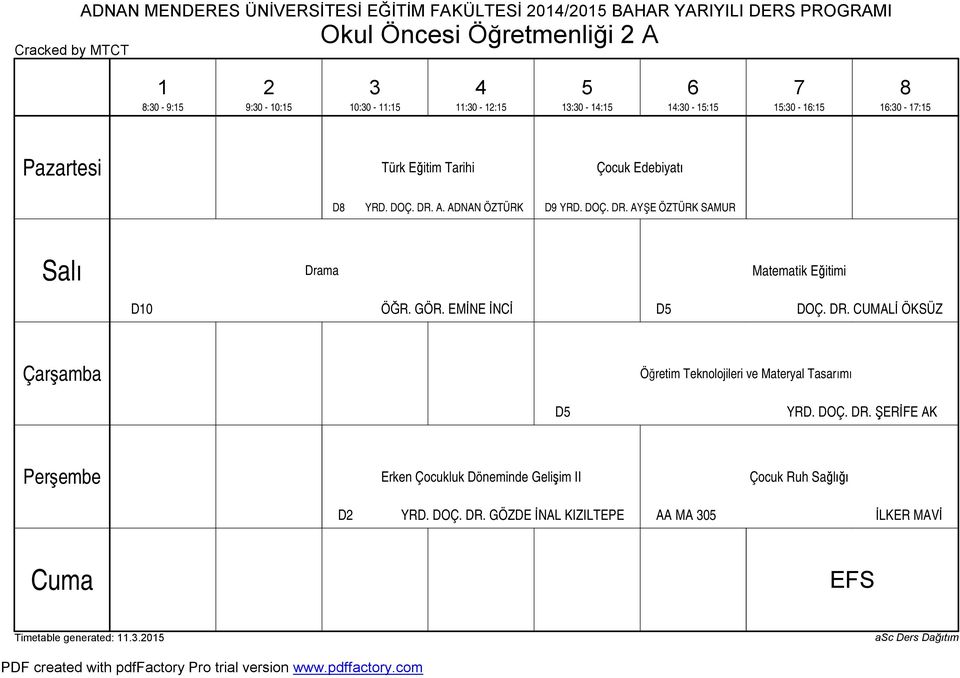 ADNAN MENDERES ÜNİVERSİTESİ EĞİTİM FAKÜLTESİ 2014/2015 BAHAR YARIYILI DERS PROGRAMI
Cracked by MTCT
Okul Öncesi Öğretmenliği 2 A

| | 1 8:30 - 9:15 | 2 9:30 - 10:15 | 3 10:30 - 11:15 | 4 11:30 - 12:15 | 5 13:30 - 14:15 | 6 14:30 - 15:15 | 7 15:30 - 16:15 | 8 16:30 - 17:15 |
|---|---|---|---|---|---|---|---|---|
| Pazartesi | | | Türk Eğitim Tarihi D8 YRD. DOÇ. DR. A. ADNAN ÖZTÜRK | | Çocuk Edebiyatı D9 YRD. DOÇ. DR. AYŞE ÖZTÜRK SAMUR | | | |
| Salı | Drama D10 ÖĞR. GÖR. EMİNE İNCİ | | | | | Matematik Eğitimi D5 DOÇ. DR. CUMALİ ÖKSÜZ | | |
| Çarşamba | | | | | Öğretim Teknolojileri ve Materyal Tasarımı D5 YRD. DOÇ. DR. ŞERİFE AK | | | |
| Perşembe | | | Erken Çocukluk Döneminde Gelişim II D2 YRD. DOÇ. DR. GÖZDE İNAL KIZILTEPE | | | Çocuk Ruh Sağlığı AA MA 305 İLKER MAVİ | | |
| Cuma | | | | | | | EFS | |

Timetable generated: 11.3.2015
aSc Ders Dağıtım
PDF created with pdfFactory Pro trial version www.pdffactory.com